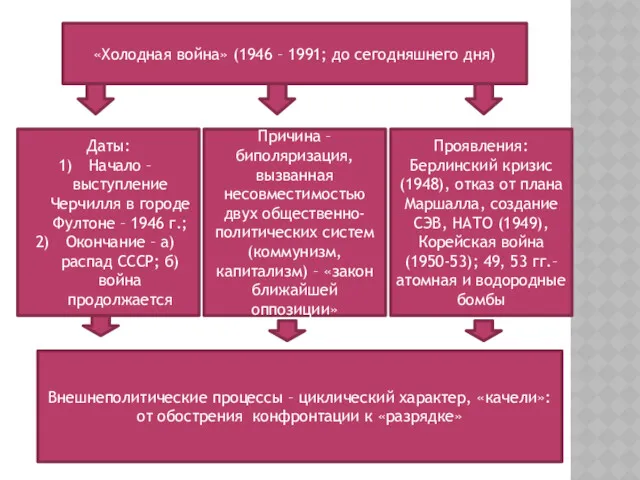 «Холодная война» (1946 – 1991; до сегодняшнего дня)

Даты:
1) Начало – выступление Черчилля в городе Фултоне – 1946 г.;
2) Окончание – а) распад СССР; б) война продолжается

Причина – биполяризация, вызванная несовместимостью двух общественно-политических систем (коммунизм, капитализм) – «закон ближайшей оппозиции»

Проявления: Берлинский кризис (1948), отказ от плана Маршалла, создание СЭВ, НАТО (1949), Корейская война (1950-53); 49, 53 гг.– атомная и водородные бомбы

Внешнеполитические процессы – циклический характер, «качели»: от обострения конфронтации к «разрядке»